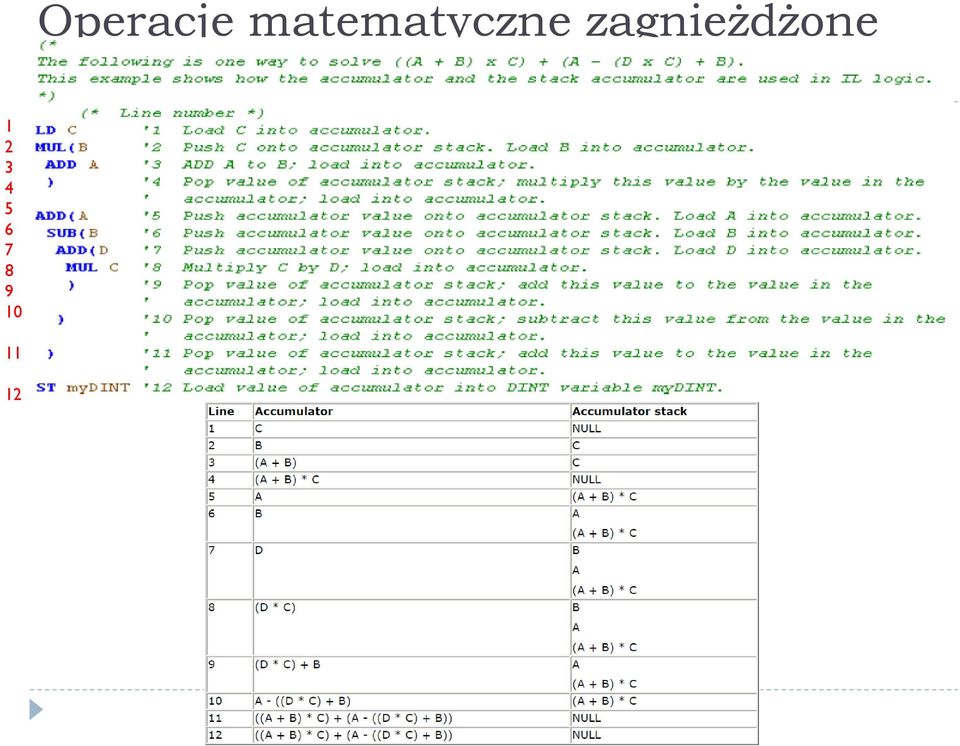 Operacje matematyczne zagnieżdżone

(*
The following is one way to solve ((A + B) x C) + (A - (D x C) + B).
This example shows how the accumulator and the stack accumulator are used in IL logic.
*)
(* Line number *)

1 LD C '1 Load C into accumulator.
2 MUL(B '2 Push C onto accumulator stack. Load B into accumulator.
3 ADD A '3 ADD A to B; load into accumulator.
4 ) '4 Pop value of accumulator stack; multiply this value by the value in the ' accumulator; load into accumulator.
5 ADD(A '5 Push accumulator value onto accumulator stack. Load A into accumulator.
6 SUB(B '6 Push accumulator value onto accumulator stack. Load B into accumulator.
7 ADD(D '7 Push accumulator value onto accumulator stack. Load D into accumulator.
8 MUL C '8 Multiply C by D; load into accumulator.
9 ) '9 Pop value of accumulator stack; add this value to the value in the ' accumulator; load into accumulator.
10 ) '10 Pop value of accumulator stack; subtract this value from the value in the ' accumulator; load into accumulator.
11 ) '11 Pop value of accumulator stack; add this value to the value in the ' accumulator; load into accumulator.
12 ST myDINT '12 Load value of accumulator into DINT variable myDINT.

| Line | Accumulator | Accumulator stack |
|---|---|---|
| 1 | C | NULL |
| 2 | B | C |
| 3 | (A + B) | C |
| 4 | (A + B) * C | NULL |
| 5 | A | (A + B) * C |
| 6 | B | A (A + B) * C |
| 7 | D | B A (A + B) * C |
| 8 | (D * C) | B A (A + B) * C |
| 9 | (D * C) + B | A (A + B) * C |
| 10 | A - ((D * C) + B) | (A + B) * C |
| 11 | ((A + B) * C) + (A - ((D * C) + B)) | NULL |
| 12 | ((A + B) * C) + (A - ((D * C) + B)) | NULL |